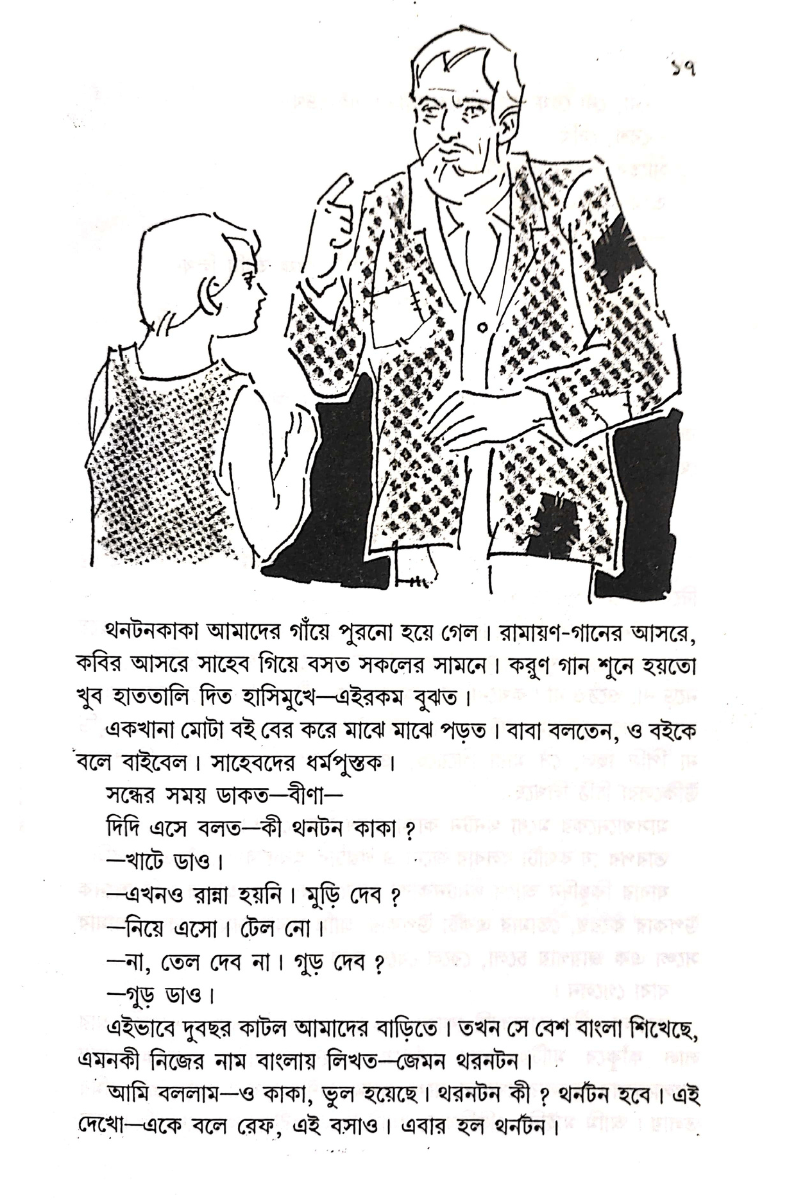 ১৭

থনটনকাকা আমাদের গাঁয়ে পুরনো হয়ে গেল। রামায়ণ-গানের আসরে, কবির আসরে সাহেব গিয়ে বসত সকলের সামনে। করুণ গান শুনে হয়তো খুব হাততালি দিত হাসিমুখে—এইরকম বুঝত।

একখানা মোটা বই বের করে মাঝে মাঝে পড়ত। বাবা বলতেন, ও বইকে বলে বাইবেল। সাহেবদের ধর্মপুস্তক।

সন্ধের সময় ডাকত—বীণা—

দিদি এসে বলত—কী থনটন কাকা ?

—খাটে ডাও।

—এখনও রান্না হয়নি। মুড়ি দেব ?

—নিয়ে এসো। টেল নো।

—না, তেল দেব না। গুড় দেব ?

—গুড় ডাও।

এইভাবে দুবছর কাটল আমাদের বাড়িতে। তখন সে বেশ বাংলা শিখেছে, এমনকী নিজের নাম বাংলায় লিখত—জেমন থরনটন।

আমি বললাম—ও কাকা, ভুল হয়েছে। থরনটন কী ? থর্নটন হবে। এই দেখো—একে বলে রেফ, এই বসাও। এবার হল থর্নটন।